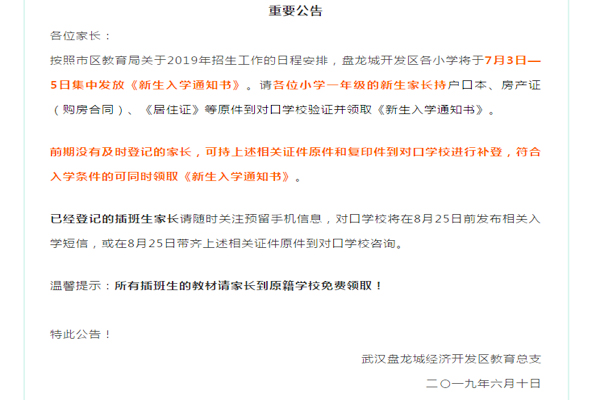 重要公告

各位家长：

按照市区教育局关于2019年招生工作的日程安排，盘龙城开发区各小学将于7月3日—5日集中发放《新生入学通知书》。请各位小学一年级的新生家长持户口本、房产证（购房合同）、《居住证》等原件到对口学校验证并领取《新生入学通知书》。

前期没有及时登记的家长，可持上述相关证件原件和复印件到对口学校进行补登，符合入学条件的可同时领取《新生入学通知书》。

已经登记的插班生家长请随时关注预留手机信息，对口学校将在8月25日前发布相关入学短信，或在8月25日带齐上述相关证件原件到对口学校咨询。

温馨提示：所有插班生的教材请家长到原籍学校免费领取！

特此公告！

武汉盘龙城经济开发区教育总支

二〇一九年六月十日